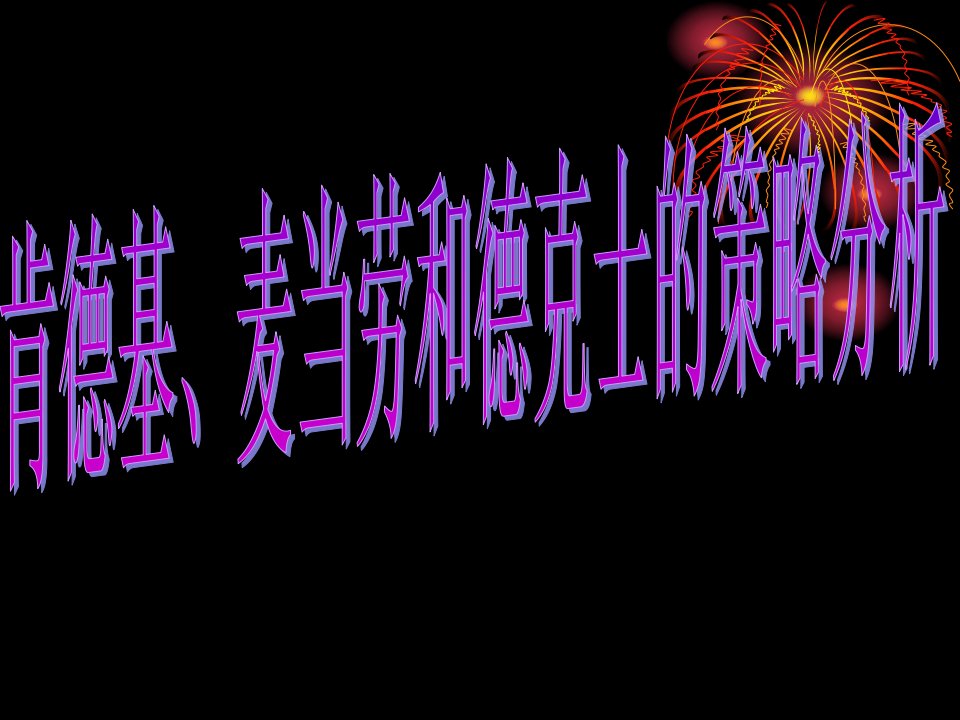 肯德基、麦当劳和德克士的策略分析